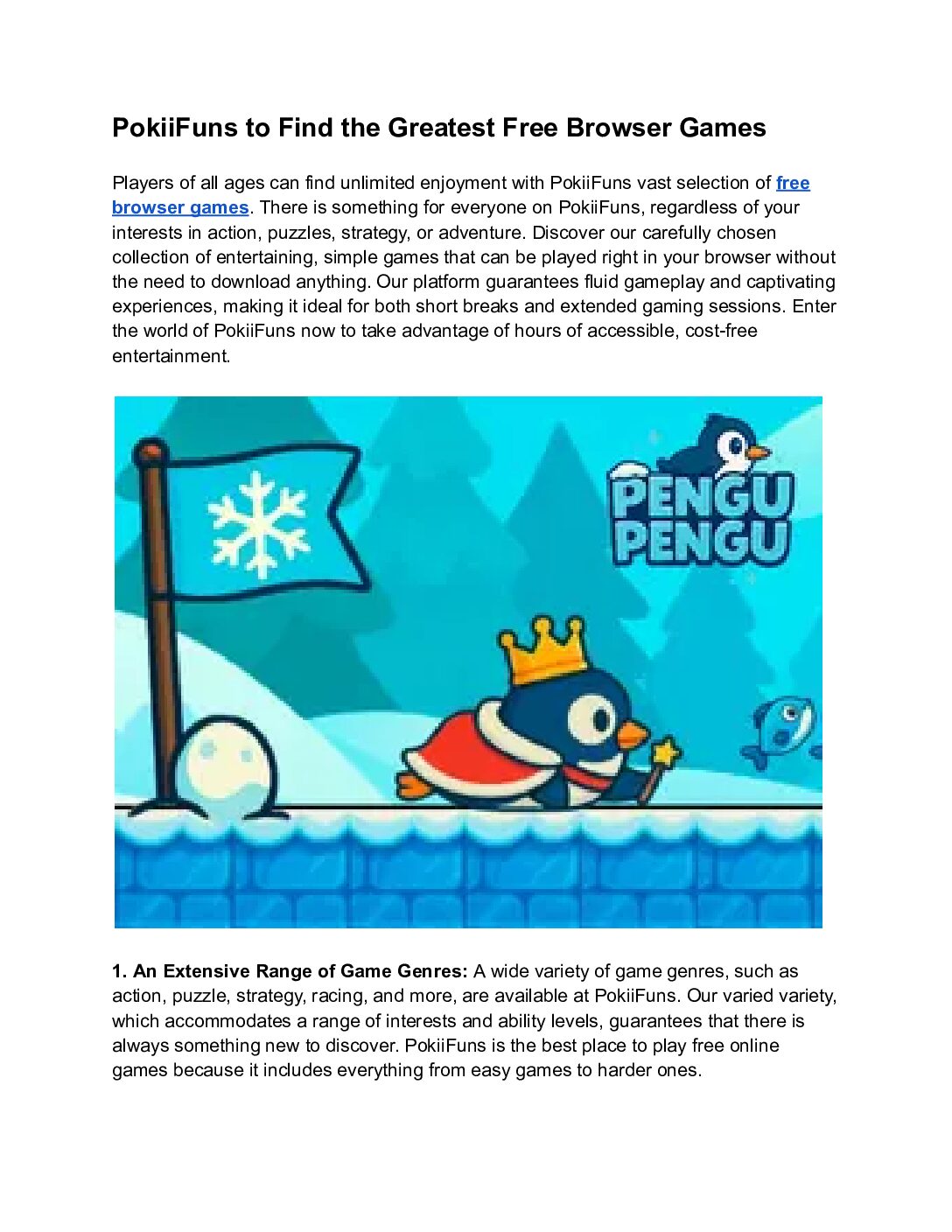 PokiiFuns to Find the Greatest Free Browser Games

Players of all ages can find unlimited enjoyment with PokiiFuns vast selection of free browser games. There is something for everyone on PokiiFuns, regardless of your interests in action, puzzles, strategy, or adventure. Discover our carefully chosen collection of entertaining, simple games that can be played right in your browser without the need to download anything. Our platform guarantees fluid gameplay and captivating experiences, making it ideal for both short breaks and extended gaming sessions. Enter the world of PokiiFuns now to take advantage of hours of accessible, cost-free entertainment.

PENGU PENGU

1. An Extensive Range of Game Genres: A wide variety of game genres, such as action, puzzle, strategy, racing, and more, are available at PokiiFuns. Our varied variety, which accommodates a range of interests and ability levels, guarantees that there is always something new to discover. PokiiFuns is the best place to play free online games because it includes everything from easy games to harder ones.